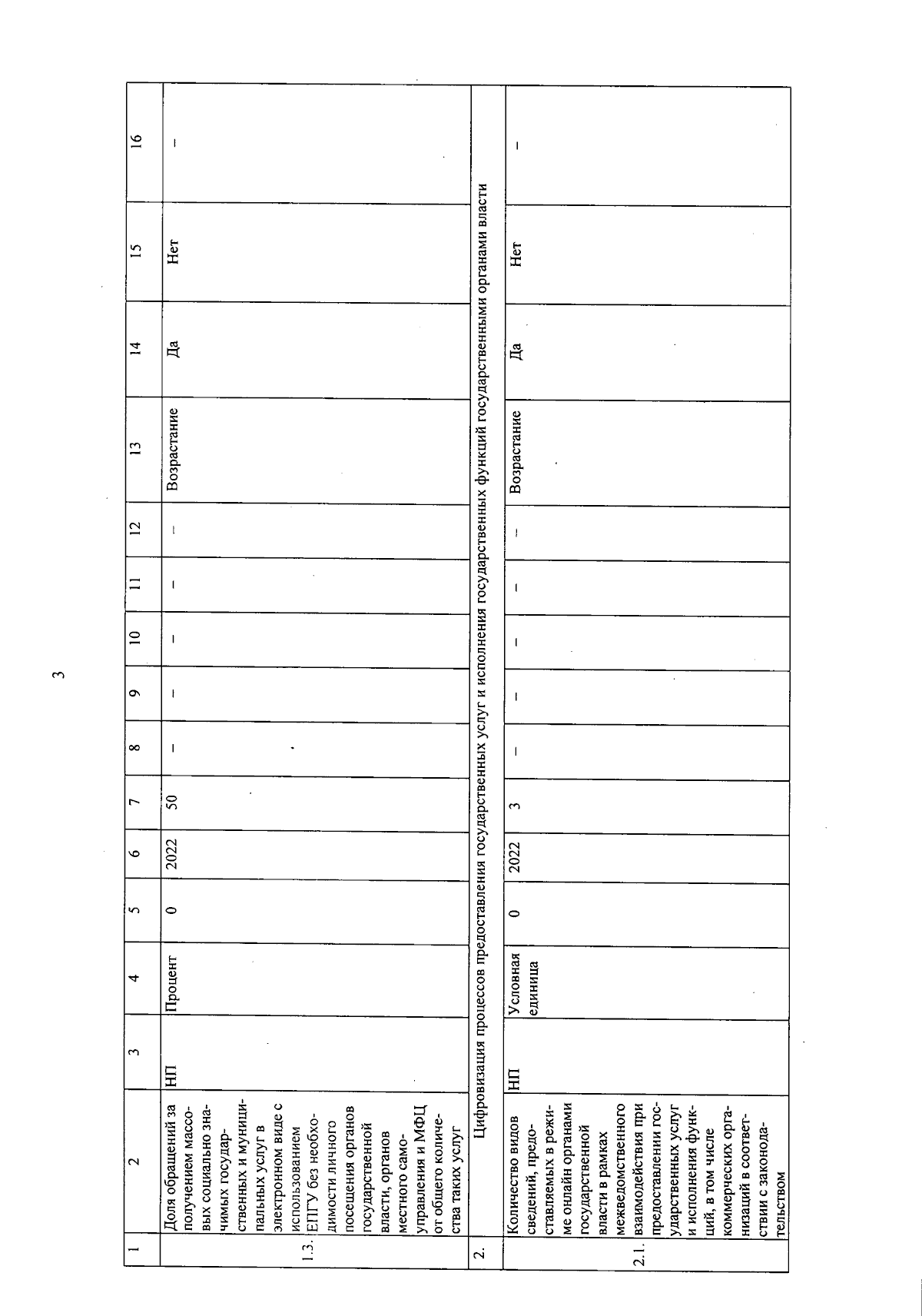 3

| 1 | 2 | 3 | 4 | 5 | 6 | 7 | 8 | 9 | 10 | 11 | 12 | 13 | 14 | 15 | 16 |
|---|---|---|---|---|---|---|---|---|---|---|---|---|---|---|---|
| 1.3. | Доля обращений за получением массовых социально значимых государственных и муниципальных услуг в электронном виде с использованием ЕПГУ без необходимости личного посещения органов государственной власти, органов местного самоуправления и МФЦ от общего количества таких услуг | НП | Процент | 0 | 2022 | 50 | – | – | – | – | – | Возрастание | Да | Нет | – |
| 2. | Цифровизация процессов предоставления государственных услуг и исполнения государственных функций государственными органами власти | | | | | | | | | | | | | | |
| 2.1. | Количество видов сведений, предоставляемых в режиме онлайн органами государственной власти в рамках межведомственного взаимодействия при предоставлении государственных услуг и исполнения функций, в том числе коммерческих организаций в соответствии с законодательством | НП | Условная единица | 0 | 2022 | 3 | – | – | – | – | – | Возрастание | Да | Нет | – |